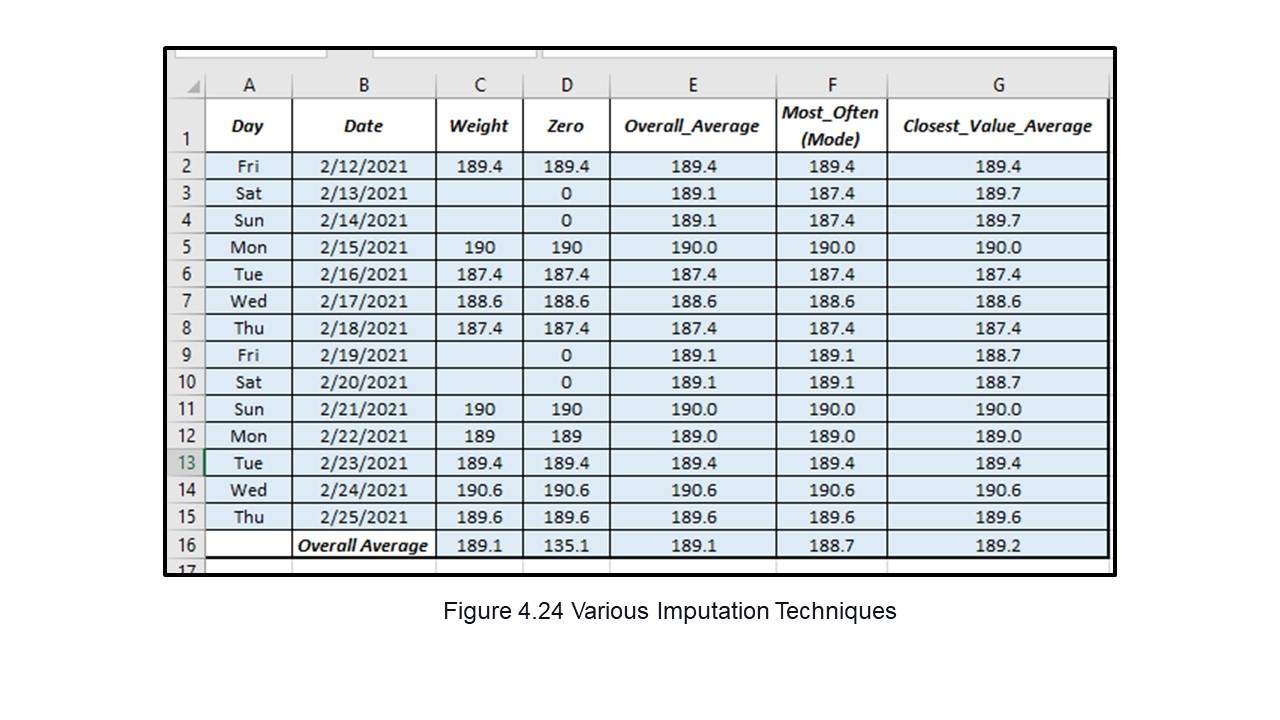 |  | A | B | C | D | E | F | G |
|---|---|---|---|---|---|---|---|
| 1 | Day | Date | Weight | Zero | Overall_Average | Most_Often (Mode) | Closest_Value_Average |
| 2 | Fri | 2/12/2021 | 189.4 | 189.4 | 189.4 | 189.4 | 189.4 |
| 3 | Sat | 2/13/2021 |  | 0 | 189.1 | 187.4 | 189.7 |
| 4 | Sun | 2/14/2021 |  | 0 | 189.1 | 187.4 | 189.7 |
| 5 | Mon | 2/15/2021 | 190 | 190 | 190.0 | 190.0 | 190.0 |
| 6 | Tue | 2/16/2021 | 187.4 | 187.4 | 187.4 | 187.4 | 187.4 |
| 7 | Wed | 2/17/2021 | 188.6 | 188.6 | 188.6 | 188.6 | 188.6 |
| 8 | Thu | 2/18/2021 | 187.4 | 187.4 | 187.4 | 187.4 | 187.4 |
| 9 | Fri | 2/19/2021 |  | 0 | 189.1 | 189.1 | 188.7 |
| 10 | Sat | 2/20/2021 |  | 0 | 189.1 | 189.1 | 188.7 |
| 11 | Sun | 2/21/2021 | 190 | 190 | 190.0 | 190.0 | 190.0 |
| 12 | Mon | 2/22/2021 | 189 | 189 | 189.0 | 189.0 | 189.0 |
| 13 | Tue | 2/23/2021 | 189.4 | 189.4 | 189.4 | 189.4 | 189.4 |
| 14 | Wed | 2/24/2021 | 190.6 | 190.6 | 190.6 | 190.6 | 190.6 |
| 15 | Thu | 2/25/2021 | 189.6 | 189.6 | 189.6 | 189.6 | 189.6 |
| 16 |  | Overall Average | 189.1 | 135.1 | 189.1 | 188.7 | 189.2 |
| 17 |  |  |  |  |  |  |  |

Figure 4.24 Various Imputation Techniques